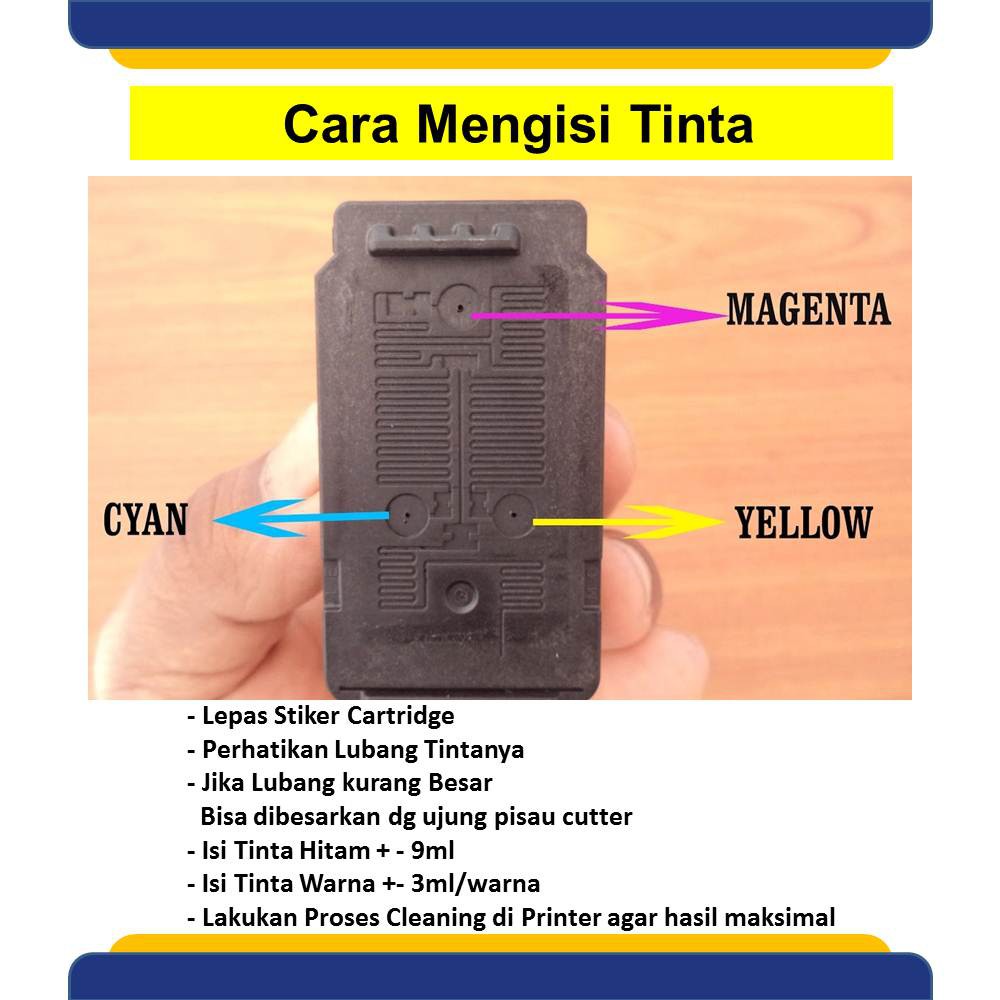 Cara Mengisi Tinta

MAGENTA

CYAN

YELLOW

- Lepas Stiker Cartridge
- Perhatikan Lubang Tintanya
- Jika Lubang kurang Besar
Bisa dibesarkan dg ujung pisau cutter
- Isi Tinta Hitam + - 9ml
- Isi Tinta Warna +- 3ml/warna
- Lakukan Proses Cleaning di Printer agar hasil maksimal